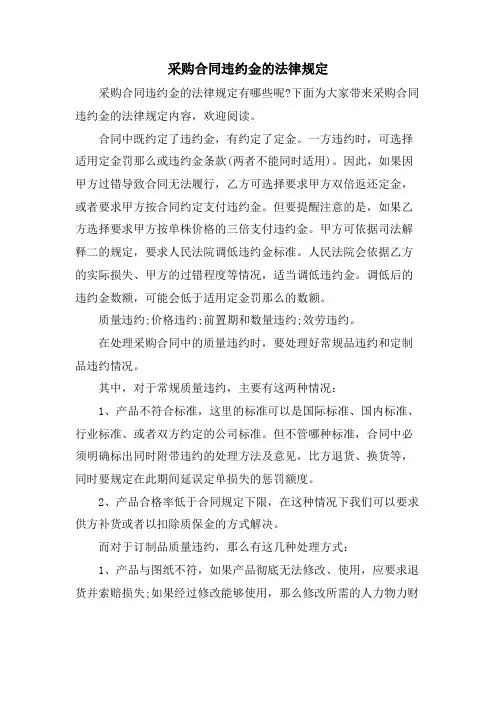 采购合同违约金的法律规定

采购合同违约金的法律规定有哪些呢?下面为大家带来采购合同违约金的法律规定内容，欢迎阅读。

合同中既约定了违约金，有约定了定金。一方违约时，可选择适用定金罚那么或违约金条款(两者不能同时适用)。因此，如果因甲方过错导致合同无法履行，乙方可选择要求甲方双倍返还定金，或者要求甲方按合同约定支付违约金。但要提醒注意的是，如果乙方选择要求甲方按单株价格的三倍支付违约金。甲方可依据司法解释二的规定，要求人民法院调低违约金标准。人民法院会依据乙方的实际损失、甲方的过错程度等情况，适当调低违约金。调低后的违约金数额，可能会低于适用定金罚那么的数额。

质量违约;价格违约;前置期和数量违约;效劳违约。

在处理采购合同中的质量违约时，要处理好常规品违约和定制品违约情况。

其中，对于常规质量违约，主要有这两种情况：

1、产品不符合标准，这里的标准可以是国际标准、国内标准、行业标准、或者双方约定的公司标准。但不管哪种标准，合同中必须明确标出同时附带违约的处理方法及意见，比方退货、换货等，同时要规定在此期间延误定单损失的惩罚额度。

2、产品合格率低于合同规定下限，在这种情况下我们可以要求供方补货或者以扣除质保金的方式解决。

而对于订制品质量违约，那么有这几种处理方式：

1、产品与图纸不符，如果产品彻底无法修改、使用，应要求退货并索赔损失;如果经过修改能够使用，那么修改所需的人力物力财